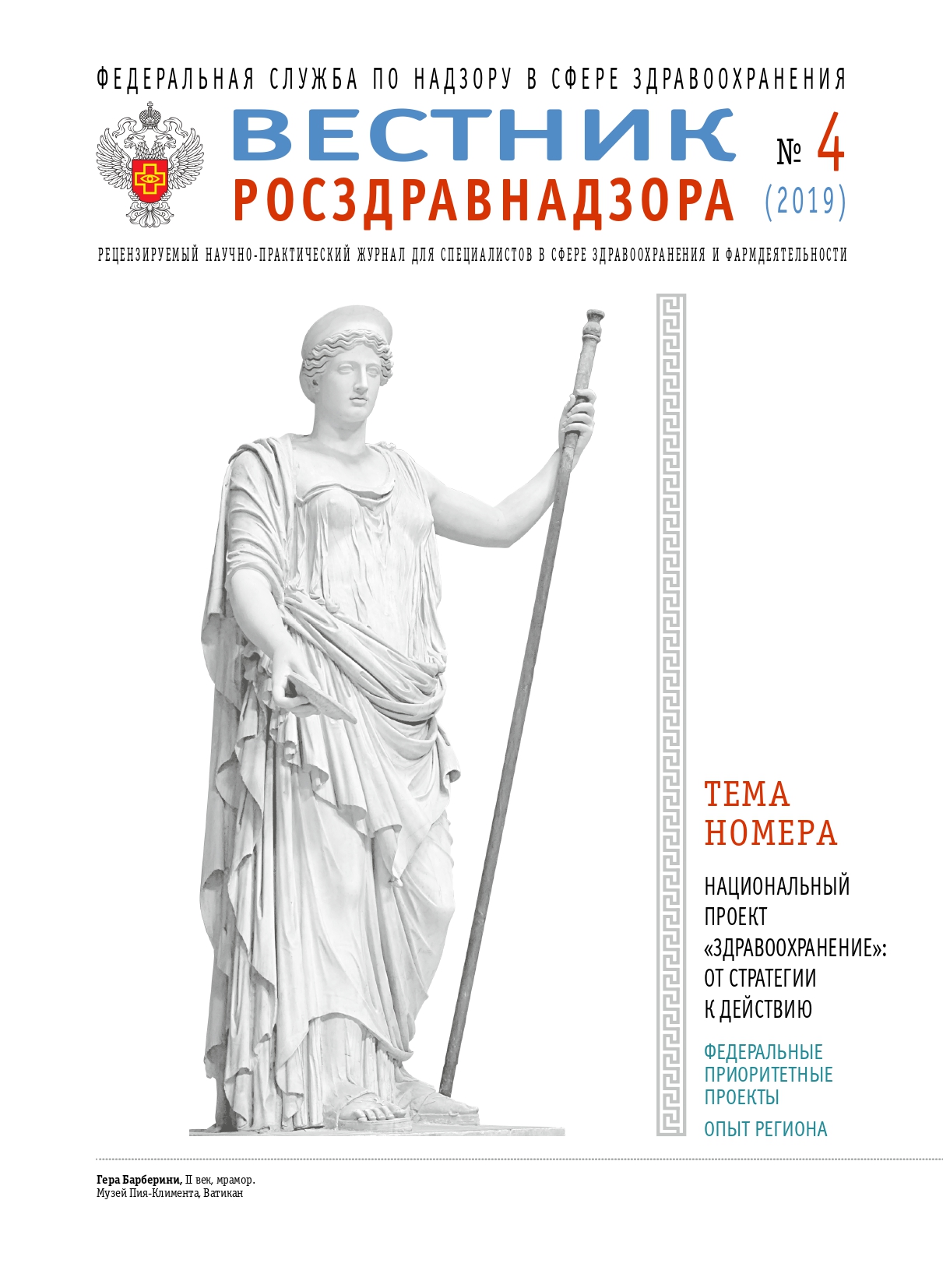 ФЕДЕРАЛЬНАЯ СЛУЖБА ПО НАДЗОРУ В СФЕРЕ ЗДРАВООХРАНЕНИЯ

ВЕСТНИК РОСЗДРАВНАДЗОРА

№ 4 (2019)

РЕЦЕНЗИРУЕМЫЙ НАУЧНО-ПРАКТИЧЕСКИЙ ЖУРНАЛ ДЛЯ СПЕЦИАЛИСТОВ В СФЕРЕ ЗДРАВООХРАНЕНИЯ И ФАРМДЕЯТЕЛЬНОСТИ

ТЕМА НОМЕРА

НАЦИОНАЛЬНЫЙ ПРОЕКТ «ЗДРАВООХРАНЕНИЕ»: ОТ СТРАТЕГИИ К ДЕЙСТВИЮ

ФЕДЕРАЛЬНЫЕ ПРИОРИТЕТНЫЕ ПРОЕКТЫ

ОПЫТ РЕГИОНА

Гера Барберини, II век, мрамор.
Музей Пия-Климента, Ватикан